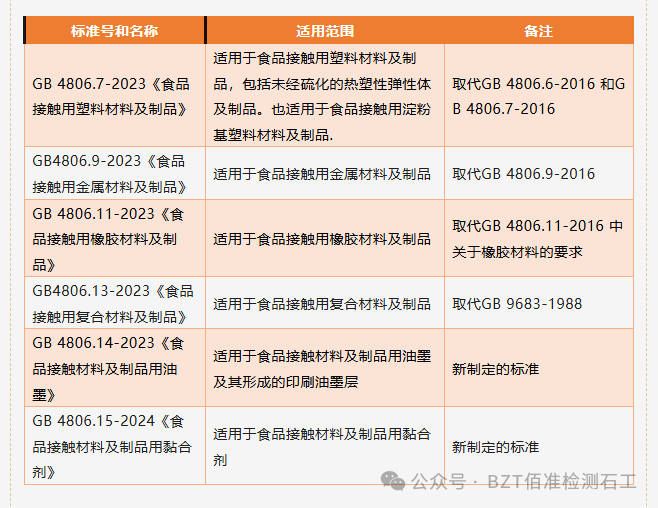 | 标准号和名称 | 适用范围 | 备注 |
|---|---|---|
| GB 4806.7-2023《食品接触用塑料材料及制品》 | 适用于食品接触用塑料材料及制品，包括未经硫化的热塑性弹性体及制品。也适用于食品接触用淀粉基塑料材料及制品. | 取代GB 4806.6-2016 和GB 4806.7-2016 |
| GB4806.9-2023《食品接触用金属材料及制品》 | 适用于食品接触用金属材料及制品 | 取代GB 4806.9-2016 |
| GB 4806.11-2023《食品接触用橡胶材料及制品》 | 适用于食品接触用橡胶材料及制品 | 取代GB 4806.11-2016 中关于橡胶材料的要求 |
| GB4806.13-2023《食品接触用复合材料及制品》 | 适用于食品接触用复合材料及制品 | 取代GB 9683-1988 |
| GB 4806.14-2023《食品接触材料及制品用油墨》 | 适用于食品接触材料及制品用油墨及其形成的印刷油墨层 | 新制定的标准 |
| GB 4806.15-2024《食品接触材料及制品用黏合剂》 | 适用于食品接触材料及制品用黏合剂 | 新制定的标准 |

公众号 · BZT佰准检测石工